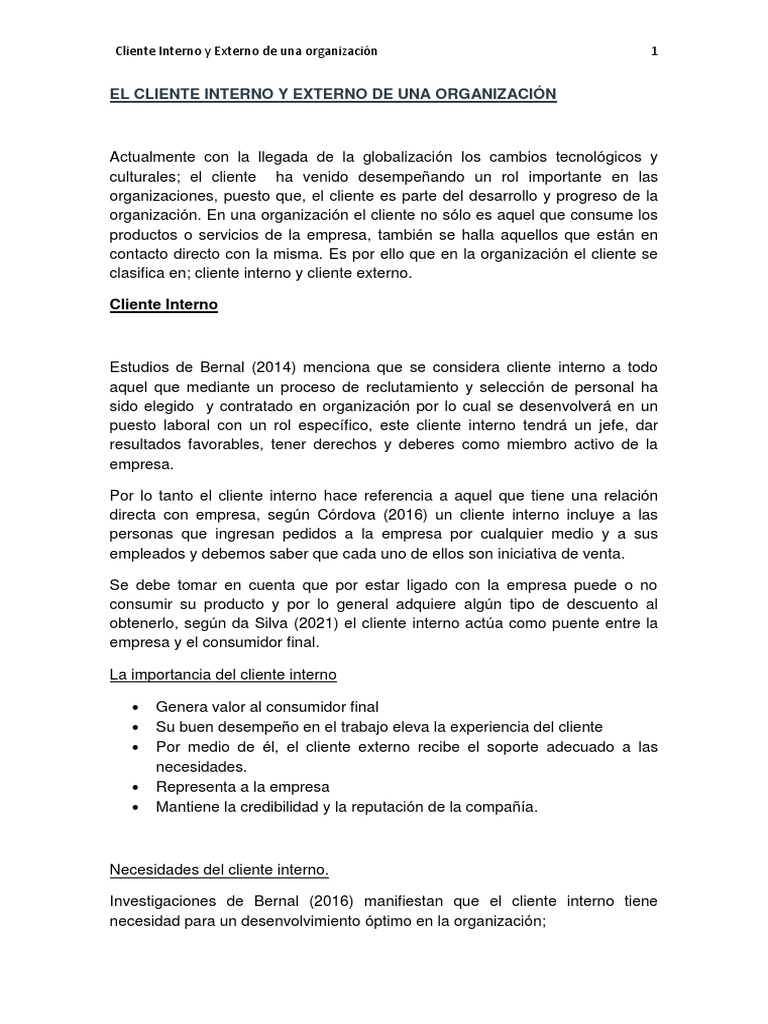 Cliente Interno y Externo de una organización 1

EL CLIENTE INTERNO Y EXTERNO DE UNA ORGANIZACIÓN

Actualmente con la llegada de la globalización los cambios tecnológicos y culturales; el cliente ha venido desempeñando un rol importante en las organizaciones, puesto que, el cliente es parte del desarrollo y progreso de la organización. En una organización el cliente no sólo es aquel que consume los productos o servicios de la empresa, también se halla aquellos que están en contacto directo con la misma. Es por ello que en la organización el cliente se clasifica en; cliente interno y cliente externo.

Cliente Interno

Estudios de Bernal (2014) menciona que se considera cliente interno a todo aquel que mediante un proceso de reclutamiento y selección de personal ha sido elegido y contratado en organización por lo cual se desenvolverá en un puesto laboral con un rol específico, este cliente interno tendrá un jefe, dar resultados favorables, tener derechos y deberes como miembro activo de la empresa.

Por lo tanto el cliente interno hace referencia a aquel que tiene una relación directa con empresa, según Córdova (2016) un cliente interno incluye a las personas que ingresan pedidos a la empresa por cualquier medio y a sus empleados y debemos saber que cada uno de ellos son iniciativa de venta.

Se debe tomar en cuenta que por estar ligado con la empresa puede o no consumir su producto y por lo general adquiere algún tipo de descuento al obtenerlo, según da Silva (2021) el cliente interno actúa como puente entre la empresa y el consumidor final.

La importancia del cliente interno

• Genera valor al consumidor final
• Su buen desempeño en el trabajo eleva la experiencia del cliente
• Por medio de él, el cliente externo recibe el soporte adecuado a las necesidades.
• Representa a la empresa
• Mantiene la credibilidad y la reputación de la compañía.

Necesidades del cliente interno.

Investigaciones de Bernal (2016) manifiestan que el cliente interno tiene necesidad para un desenvolvimiento óptimo en la organización;